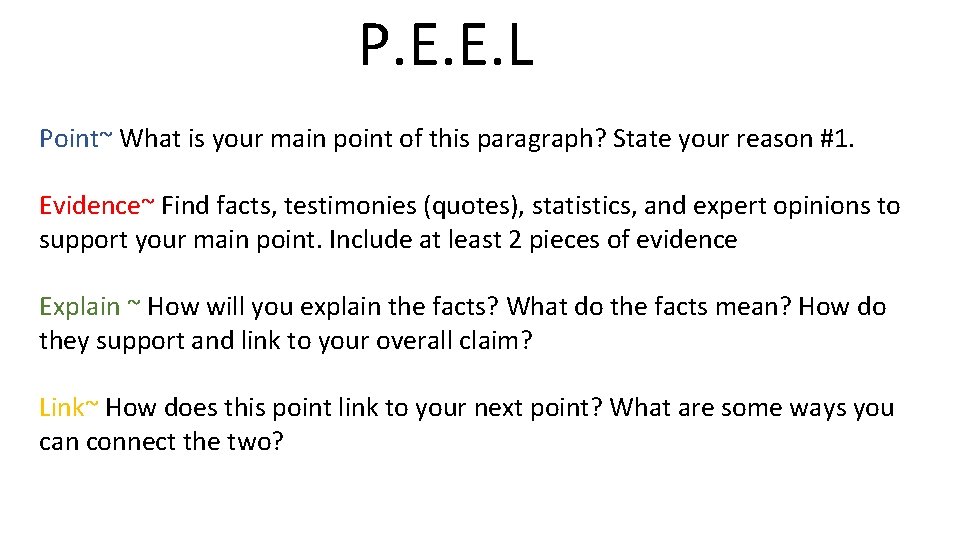 P.E.E.L

Point~ What is your main point of this paragraph? State your reason #1.

Evidence~ Find facts, testimonies (quotes), statistics, and expert opinions to support your main point. Include at least 2 pieces of evidence

Explain ~ How will you explain the facts? What do the facts mean? How do they support and link to your overall claim?

Link~ How does this point link to your next point? What are some ways you can connect the two?